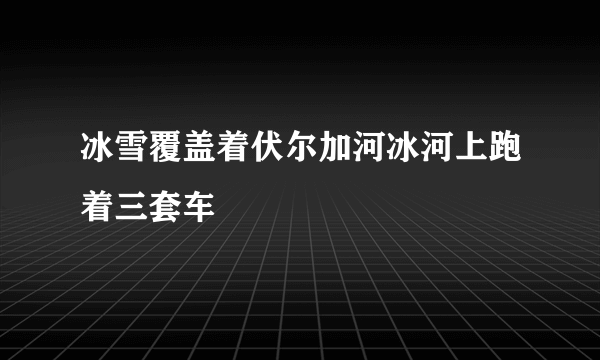 冰雪覆盖着伏尔加河冰河上跑着三套车